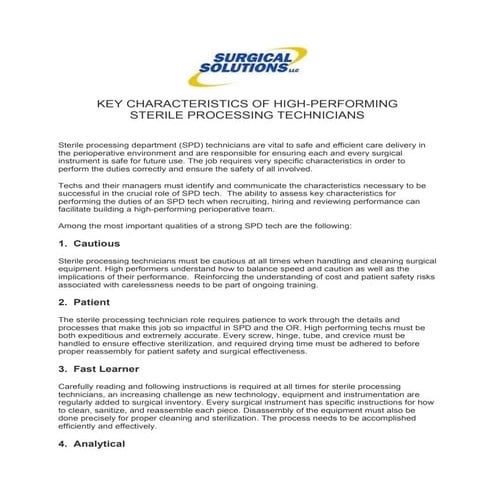 SURGICAL SOLUTIONS LLC

KEY CHARACTERISTICS OF HIGH-PERFORMING STERILE PROCESSING TECHNICIANS

Sterile processing department (SPD) technicians are vital to safe and efficient care delivery in the perioperative environment and are responsible for ensuring each and every surgical instrument is safe for future use. The job requires very specific characteristics in order to perform the duties correctly and ensure the safety of all involved.

Techs and their managers must identify and communicate the characteristics necessary to be successful in the crucial role of SPD tech. The ability to assess key characteristics for performing the duties of an SPD tech when recruiting, hiring and reviewing performance can facilitate building a high-performing perioperative team.

Among the most important qualities of a strong SPD tech are the following:

1. Cautious

Sterile processing technicians must be cautious at all times when handling and cleaning surgical equipment. High performers understand how to balance speed and caution as well as the implications of their performance. Reinforcing the understanding of cost and patient safety risks associated with carelessness needs to be part of ongoing training.

2. Patient

The sterile processing technician role requires patience to work through the details and processes that make this job so impactful in SPD and the OR. High performing techs must be both expeditious and extremely accurate. Every screw, hinge, tube, and crevice must be handled to ensure effective sterilization, and required drying time must be adhered to before proper reassembly for patient safety and surgical effectiveness.

3. Fast Learner

Carefully reading and following instructions is required at all times for sterile processing technicians, an increasing challenge as new technology, equipment and instrumentation are regularly added to surgical inventory. Every surgical instrument has specific instructions for how to clean, sanitize, and reassemble each piece. Disassembly of the equipment must also be done precisely for proper cleaning and sterilization. The process needs to be accomplished efficiently and effectively.

4. Analytical